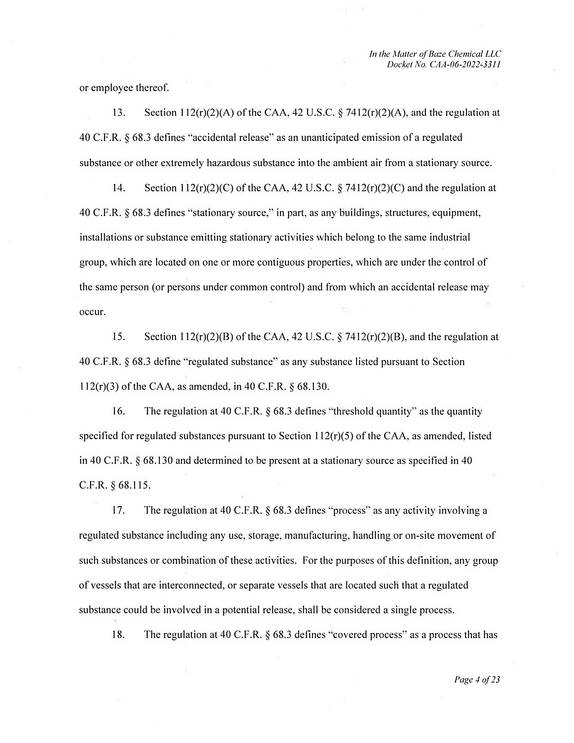 In the Matter of Baze Chemical LLC
Docket No. CAA-06-2022-3311

or employee thereof.

13. Section 112(r)(2)(A) of the CAA, 42 U.S.C. § 7412(r)(2)(A), and the regulation at 40 C.F.R. § 68.3 defines "accidental release" as an unanticipated emission of a regulated substance or other extremely hazardous substance into the ambient air from a stationary source.

14. Section 112(r)(2)(C) of the CAA, 42 U.S.C. § 7412(r)(2)(C) and the regulation at 40 C.F.R. § 68.3 defines "stationary source," in part, as any buildings, structures, equipment, installations or substance emitting stationary activities which belong to the same industrial group, which are located on one or more contiguous properties, which are under the control of the same person (or persons under common control) and from which an accidental release may occur.

15. Section 112(r)(2)(B) of the CAA, 42 U.S.C. § 7412(r)(2)(B), and the regulation at 40 C.F.R. § 68.3 define "regulated substance" as any substance listed pursuant to Section 112(r)(3) of the CAA, as amended, in 40 C.F.R. § 68.130.

16. The regulation at 40 C.F.R. § 68.3 defines "threshold quantity" as the quantity specified for regulated substances pursuant to Section 112(r)(5) of the CAA, as amended, listed in 40 C.F.R. § 68.130 and determined to be present at a stationary source as specified in 40 C.F.R. § 68.115.

17. The regulation at 40 C.F.R. § 68.3 defines "process" as any activity involving a regulated substance including any use, storage, manufacturing, handling or on-site movement of such substances or combination of these activities. For the purposes of this definition, any group of vessels that are interconnected, or separate vessels that are located such that a regulated substance could be involved in a potential release, shall be considered a single process.

18. The regulation at 40 C.F.R. § 68.3 defines "covered process" as a process that has

Page 4 of 23